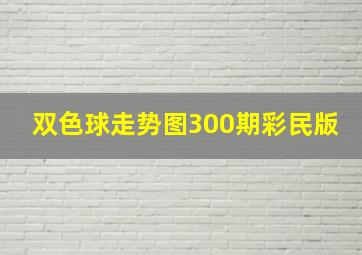 双色球走势图300期彩民版